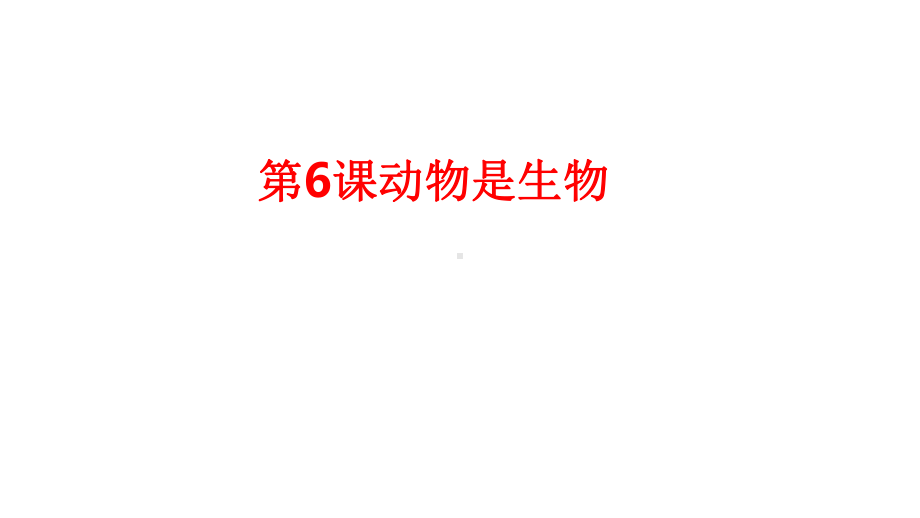 第6课动物是生物